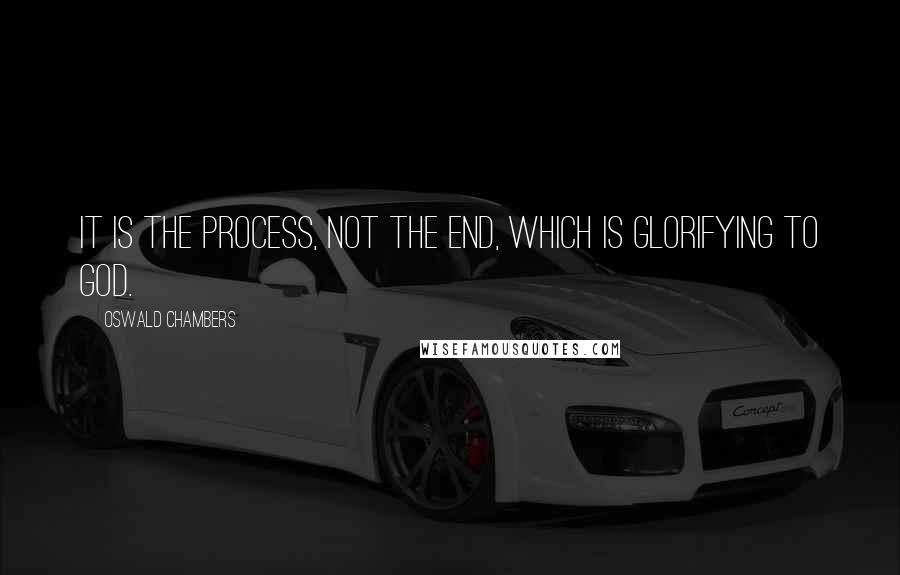 IT IS THE PROCESS, NOT THE END, WHICH IS GLORIFYING TO GOD.

OSWALD CHAMBERS

WISEFAMOUSQUOTES.COM

Concept